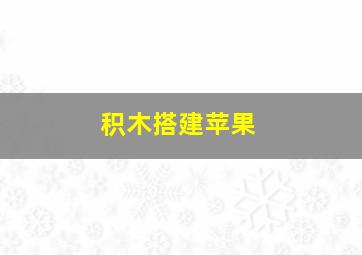 积木搭建苹果